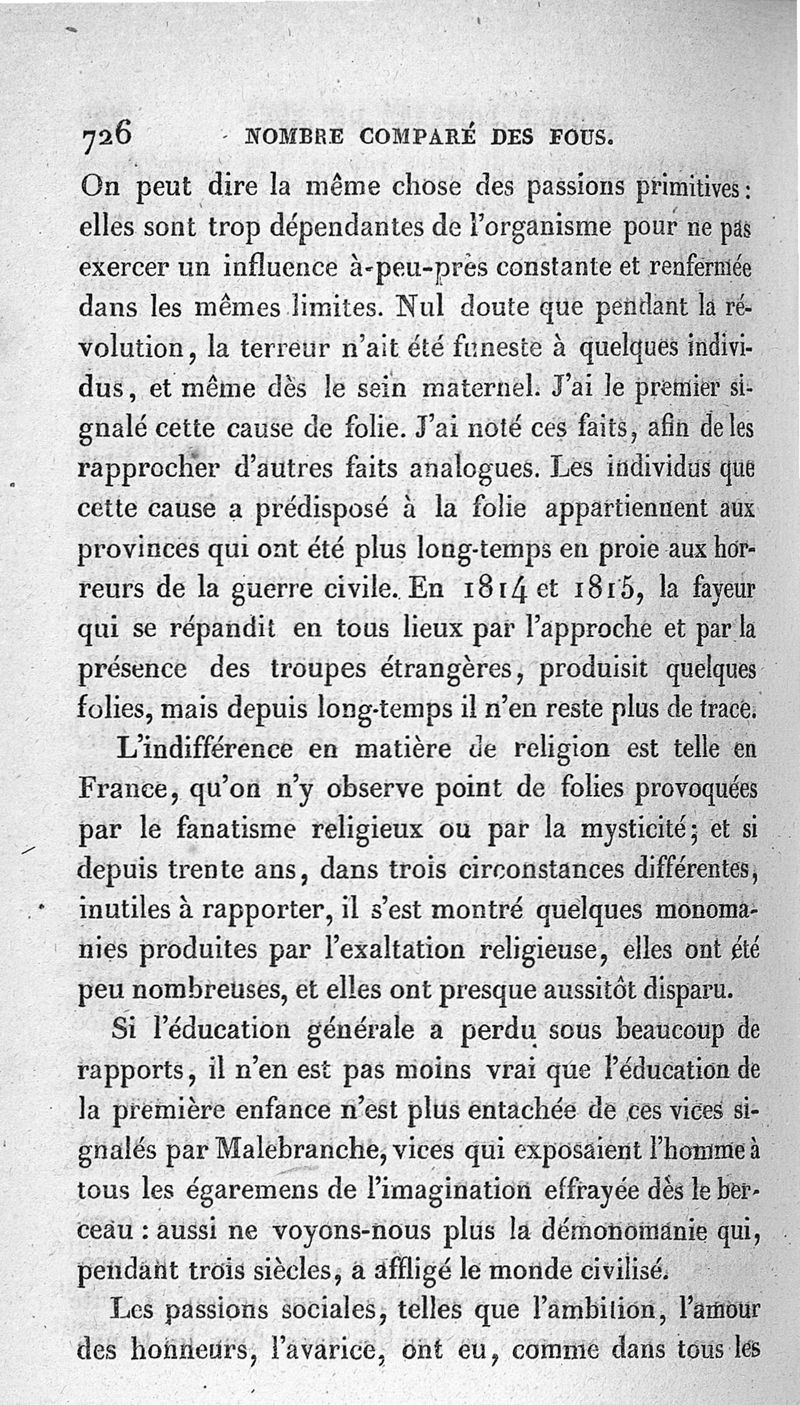 726 NOMBRE COMPARÉ DES FOUS.

On peut dire la même chose des passions primitives: elles sont trop dépendantes de l'organisme pour ne pas exercer un influence à-peu-près constante et renfermée dans les mêmes limites. Nul doute que pendant la révolution, la terreur n'ait été funeste à quelques individus, et même dès le sein maternel. J'ai le premier signalé cette cause de folie. J'ai noté ces faits, afin de les rapprocher d'autres faits analogues. Les individus que cette cause a prédisposé à la folie appartiennent aux provinces qui ont été plus long-temps en proie aux horreurs de la guerre civile. En 1814 et 1815, la fayeur qui se répandit en tous lieux par l'approche et par la présence des troupes étrangères, produisit quelques folies, mais depuis long-temps il n'en reste plus de trace.

L'indifférence en matière de religion est telle en France, qu'on n'y observe point de folies provoquées par le fanatisme religieux ou par la mysticité; et si depuis trente ans, dans trois circonstances différentes, inutiles à rapporter, il s'est montré quelques monomanies produites par l'exaltation religieuse, elles ont été peu nombreuses, et elles ont presque aussitôt disparu.

Si l'éducation générale a perdu sous beaucoup de rapports, il n'en est pas moins vrai que l'éducation de la première enfance n'est plus entachée de ces vices signalés par Malebranche, vices qui exposaient l'homme à tous les égaremens de l'imagination effrayée dès le berceau : aussi ne voyons-nous plus la démonomanie qui, pendant trois siècles, a affligé le monde civilisé.

Les passions sociales, telles que l'ambition, l'amour des honneurs, l'avarice, ont eu, comme dans tous les